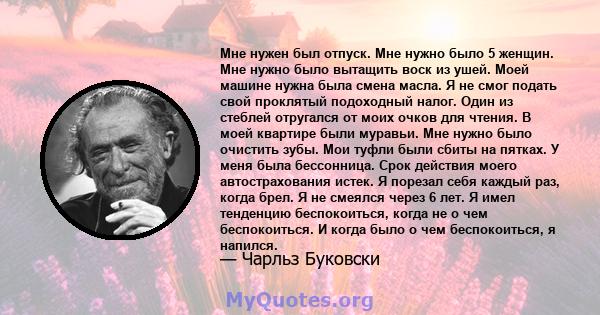 Мне нужен был отпуск. Мне нужно было 5 женщин. Мне нужно было вытащить воск из ушей. Моей машине нужна была смена масла. Я не смог подать свой проклятый подоходный налог. Один из стеблей отругался от моих очков для чтения. В моей квартире были муравьи. Мне нужно было очистить зубы. Мои туфли были сбиты на пятках. У меня была бессонница. Срок действия моего автострахования истек. Я порезал себя каждый раз, когда брел. Я не смеялся через 6 лет. Я имел тенденцию беспокоиться, когда не о чем беспокоиться. И когда было о чем беспокоиться, я напился.

— Чарльз Буковски

MyQuotes.org